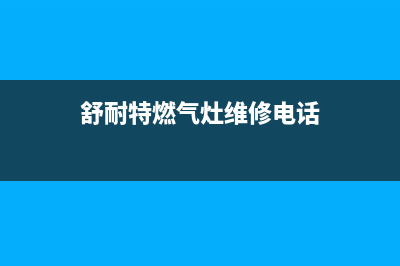 舒耐特燃气灶维修电话